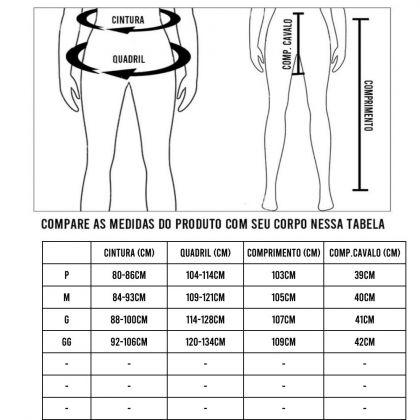 CINTURA

QUADRIL

COMP. CAVALO

COMPRIMENTO

COMPARE AS MEDIDAS DO PRODUTO COM SEU CORPO NESSA TABELA

| | CINTURA (CM) | QUADRIL (CM) | COMPRIMENTO (CM) | COMP.CAVALO (CM) |
|---|---|---|---|---|
| P | 80-86CM | 104-114CM | 103CM | 39CM |
| M | 84-93CM | 109-121CM | 105CM | 40CM |
| G | 88-100CM | 114-128CM | 107CM | 41CM |
| GG | 92-106CM | 120-134CM | 109CM | 42CM |
| - | - | - | - | - |
| - | - | - | - | - |
| - | - | - | - | - |